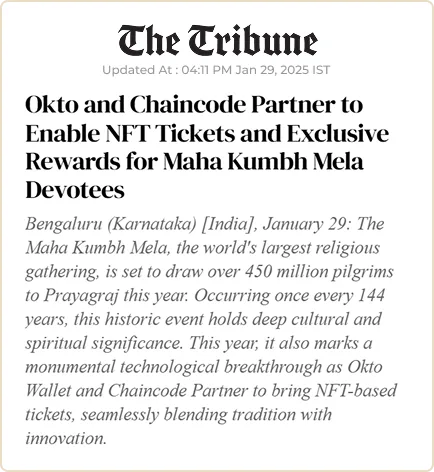 The Tribune

Updated At : 04:11 PM Jan 29, 2025 IST

Okto and Chaincode Partner to Enable NFT Tickets and Exclusive Rewards for Maha Kumbh Mela Devotees

Bengaluru (Karnataka) [India], January 29: The Maha Kumbh Mela, the world's largest religious gathering, is set to draw over 450 million pilgrims to Prayagraj this year. Occurring once every 144 years, this historic event holds deep cultural and spiritual significance. This year, it also marks a monumental technological breakthrough as Okto Wallet and Chaincode Partner to bring NFT-based tickets, seamlessly blending tradition with innovation.